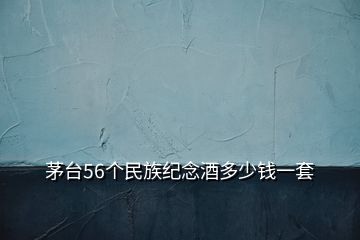 茅台56个民族纪念酒多少钱一套